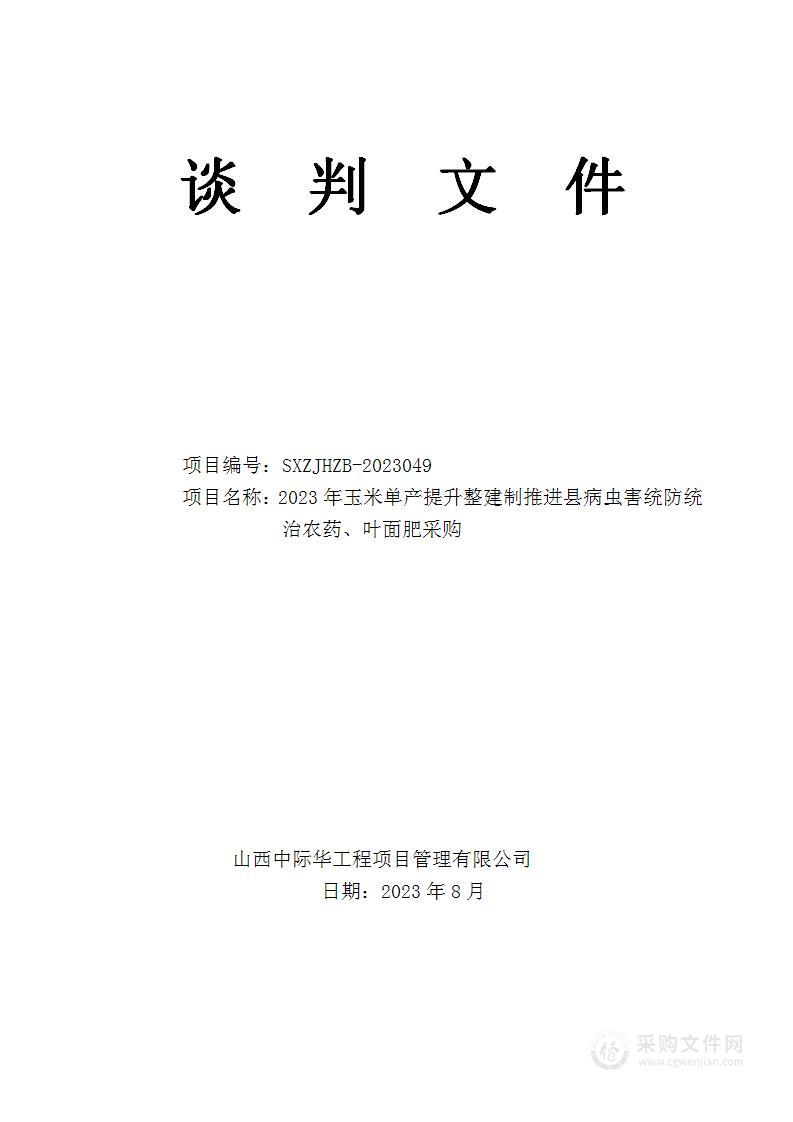 谈 判 文 件

项目编号：SXZJHZB-2023049
项目名称：2023 年玉米单产提升整建制推进县病虫害统防统治农药、叶面肥采购

山西中际华工程项目管理有限公司
日期：2023 年 8 月

采购文件网
www.cgwenjian.com